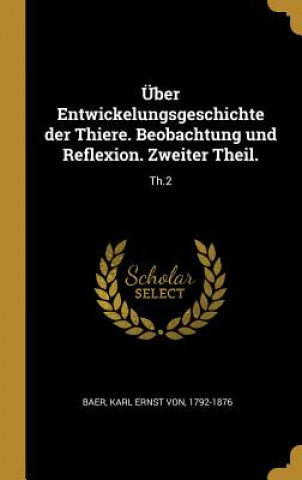 Über Entwickelungsgeschichte der Thiere. Beobachtung und Reflexion. Zweiter Theil.

Th.2

Scholar
SELECT

BAER, KARL ERNST VON, 1792-1876